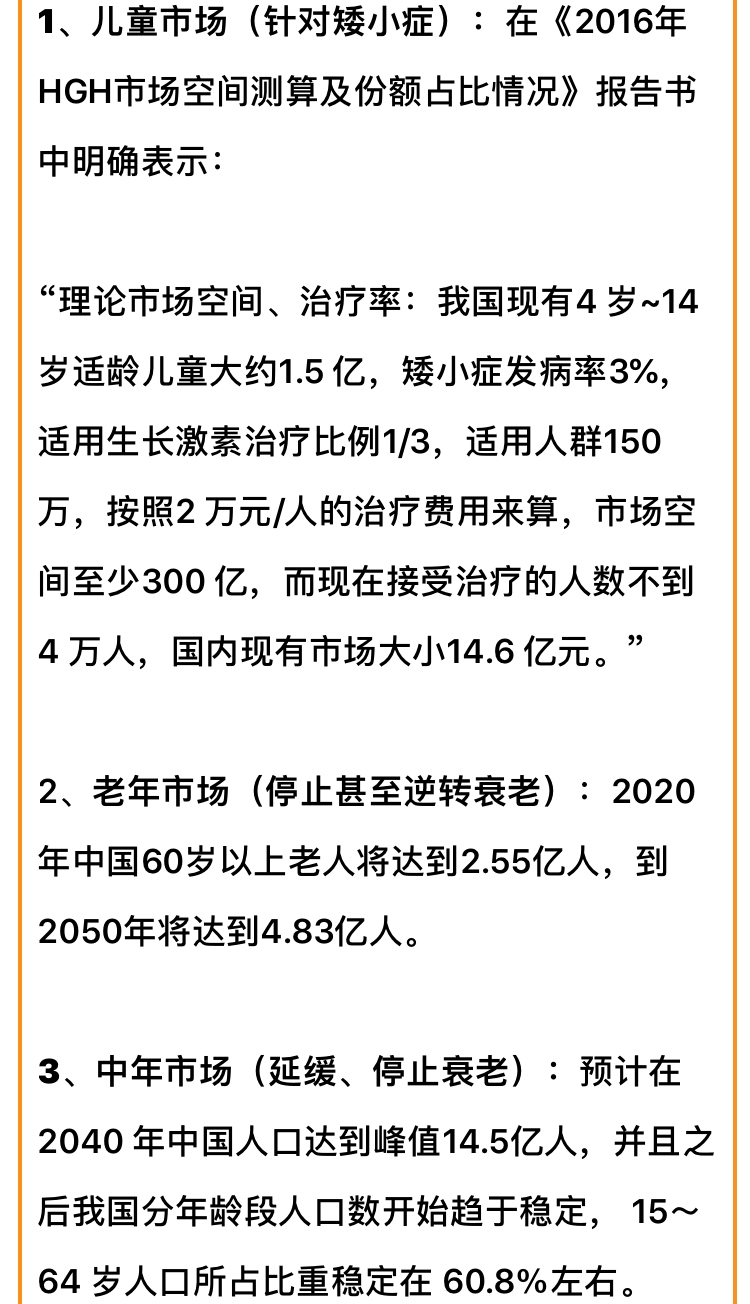 1、儿童市场（针对矮小症）：在《2016年HGH市场空间测算及份额占比情况》报告书中明确表示：

“理论市场空间、治疗率：我国现有4 岁~14岁适龄儿童大约1.5 亿，矮小症发病率3%，适用生长激素治疗比例1/3，适用人群150万，按照2 万元/人的治疗费用来算，市场空间至少300 亿，而现在接受治疗的人数不到4 万人，国内现有市场大小14.6 亿元。”

2、老年市场（停止甚至逆转衰老）：2020年中国60岁以上老人将达到2.55亿人，到2050年将达到4.83亿人。

3、中年市场（延缓、停止衰老）：预计在2040 年中国人口达到峰值14.5亿人，并且之后我国分年龄段人口数开始趋于稳定， 15～64 岁人口所占比重稳定在 60.8%左右。